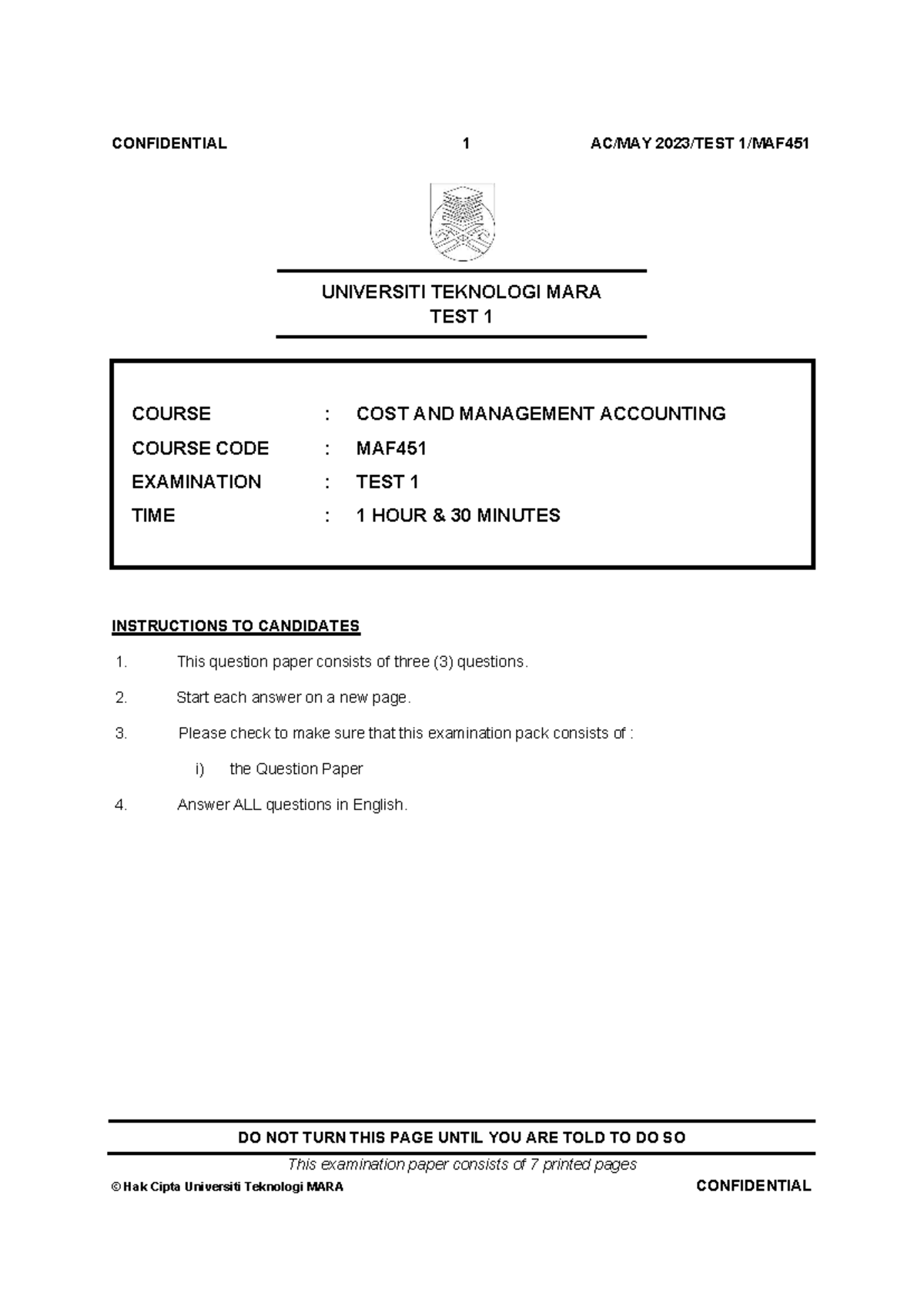 CONFIDENTIAL 1 AC/MAY 2023/TEST 1/MAF451

UNIVERSITI TEKNOLOGI MARA
TEST 1

COURSE : COST AND MANAGEMENT ACCOUNTING
COURSE CODE : MAF451
EXAMINATION : TEST 1
TIME : 1 HOUR & 30 MINUTES

INSTRUCTIONS TO CANDIDATES

1. This question paper consists of three (3) questions.

2. Start each answer on a new page.

3. Please check to make sure that this examination pack consists of :

i) the Question Paper

4. Answer ALL questions in English.

DO NOT TURN THIS PAGE UNTIL YOU ARE TOLD TO DO SO

This examination paper consists of 7 printed pages

© Hak Cipta Universiti Teknologi MARA CONFIDENTIAL